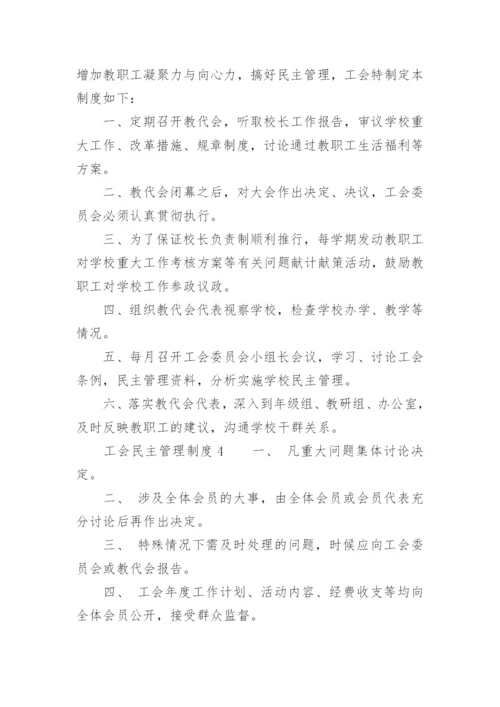 增加教职工凝聚力与向心力，搞好民主管理，工会特制定本制度如下：

一、定期召开教代会，听取校长工作报告，审议学校重大工作、改革措施、规章制度，讨论通过教职工生活福利等方案。

二、教代会闭幕之后，对大会作出决定、决议，工会委员会必须认真贯彻执行。

三、为了保证校长负责制顺利推行，每学期发动教职工对学校重大工作考核方案等有关问题献计献策活动，鼓励教职工对学校工作参政议政。

四、组织教代会代表视察学校，检查学校办学、教学等情况。

五、每月召开工会委员会小组长会议，学习、讨论工会条例，民主管理资料，分析实施学校民主管理。

六、落实教代会代表，深入到年级组、教研组、办公室，及时反映教职工的建议，沟通学校干群关系。

工会民主管理制度4　　一、 凡重大问题集体讨论决定。

二、 涉及全体会员的大事，由全体会员或会员代表充分讨论后再作出决定。

三、 特殊情况下需及时处理的问题，时候应向工会委员会或教代会报告。

四、 工会年度工作计划、活动内容、经费收支等均向全体会员公开，接受群众监督。